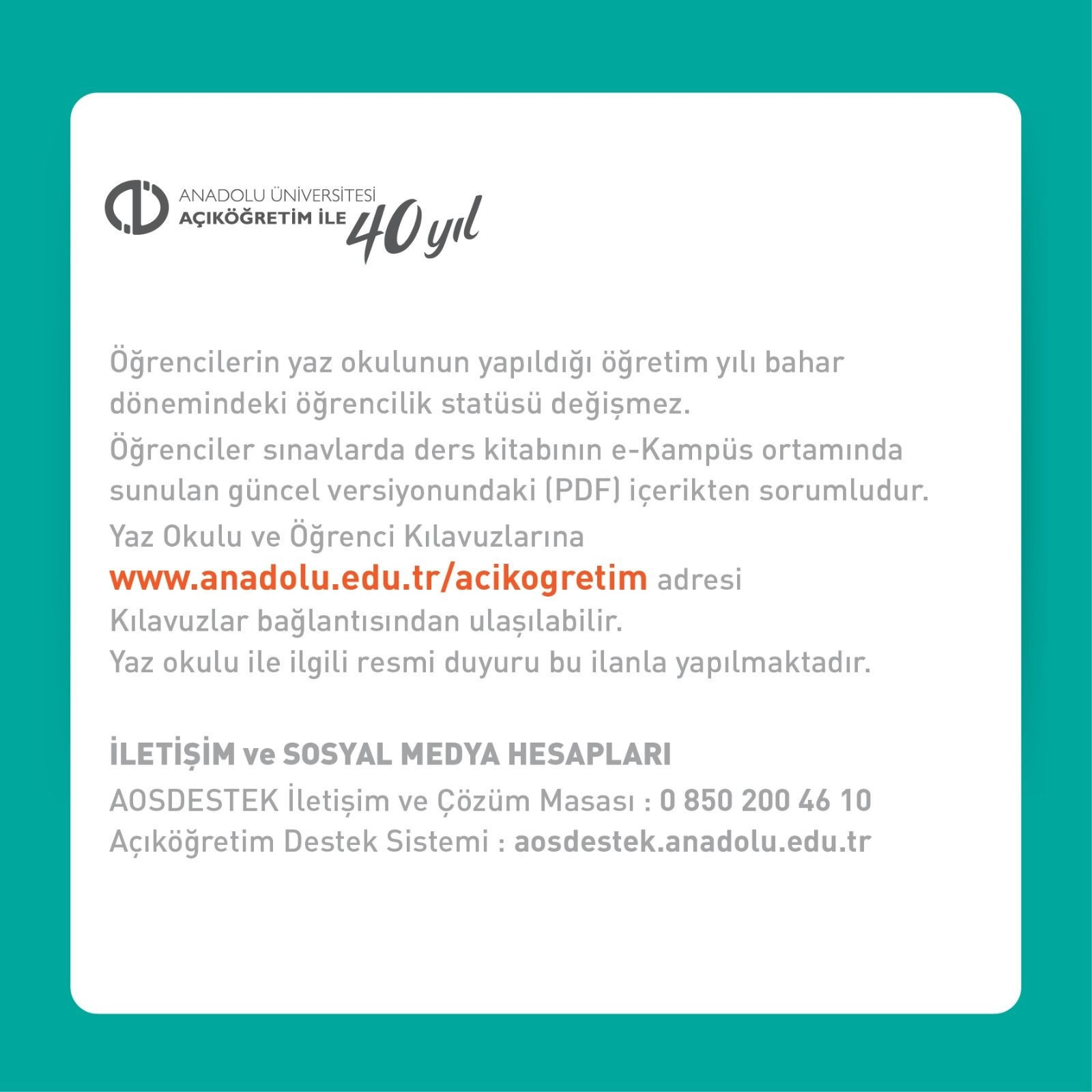 ANADOLU ÜNİVERSİTESİ
AÇIKÖĞRETİM İLE 40 yıl

Öğrencilerin yaz okulunun yapıldığı öğretim yılı bahar dönemindeki öğrencilik statüsü değişmez.

Öğrenciler sınavlarda ders kitabının e-Kampüs ortamında sunulan güncel versiyonundaki (PDF) içerikten sorumludur.

Yaz Okulu ve Öğrenci Kılavuzlarına www.anadolu.edu.tr/acikogretim adresi Kılavuzlar bağlantısından ulaşılabilir.
Yaz okulu ile ilgili resmi duyuru bu ilanla yapılmaktadır.

İLETİŞİM ve SOSYAL MEDYA HESAPLARI
AOSDESTEK İletişim ve Çözüm Masası : 0 850 200 46 10
Açıköğretim Destek Sistemi : aosdestek.anadolu.edu.tr